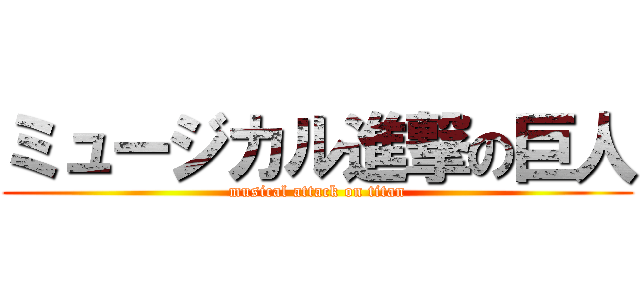 ミュージカル進撃の巨人
musical attack on titan